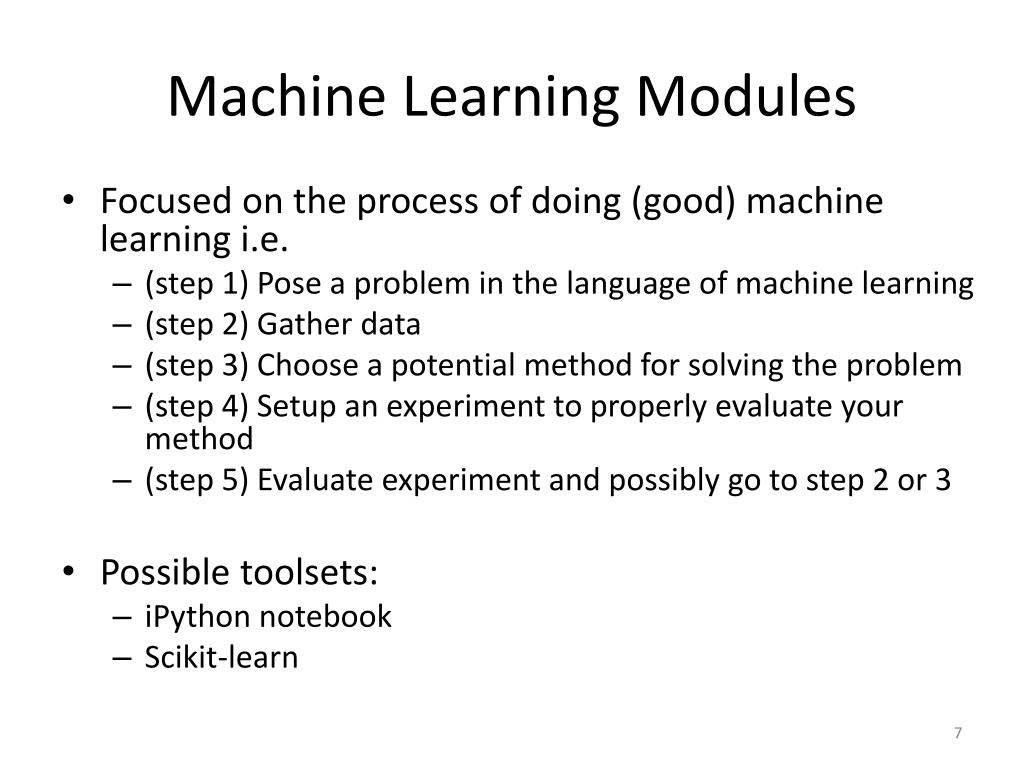 Machine Learning Modules

• Focused on the process of doing (good) machine learning i.e.
– (step 1) Pose a problem in the language of machine learning
– (step 2) Gather data
– (step 3) Choose a potential method for solving the problem
– (step 4) Setup an experiment to properly evaluate your method
– (step 5) Evaluate experiment and possibly go to step 2 or 3

• Possible toolsets:
– iPython notebook
– Scikit-learn

7